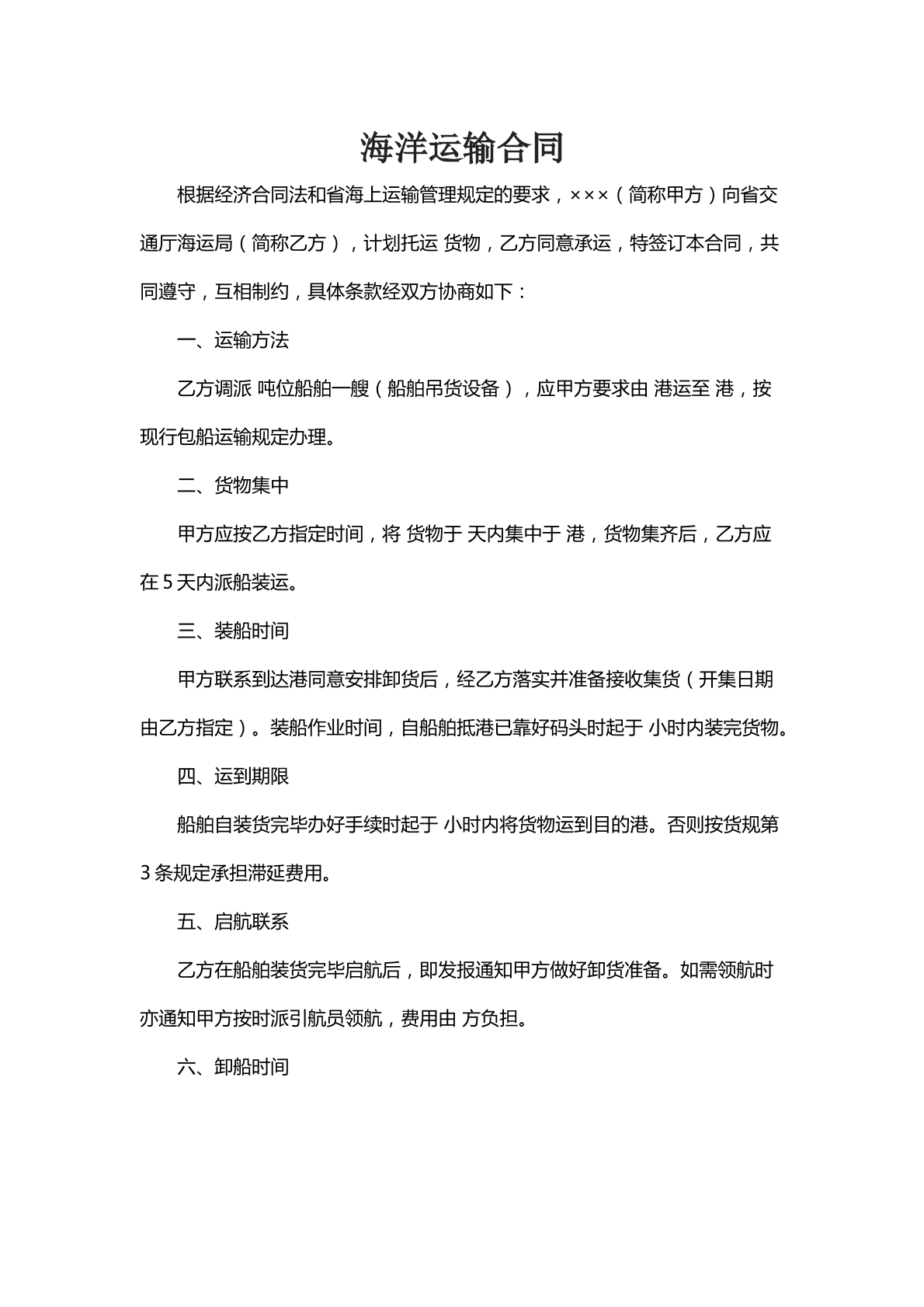 海洋运输合同

根据经济合同法和省海上运输管理规定的要求，×××（简称甲方）向省交通厅海运局（简称乙方），计划托运 货物，乙方同意承运，特签订本合同，共同遵守，互相制约，具体条款经双方协商如下：

一、运输方法

乙方调派 吨位船舶一艘（船舶吊货设备），应甲方要求由 港运至 港，按现行包船运输规定办理。

二、货物集中

甲方应按乙方指定时间，将 货物于 天内集中于 港，货物集齐后，乙方应在5天内派船装运。

三、装船时间

甲方联系到达港同意安排卸货后，经乙方落实并准备接收集货（开集日期由乙方指定）。装船作业时间，自船舶抵港已靠好码头时起于 小时内装完货物。

四、运到期限

船舶自装货完毕办好手续时起于 小时内将货物运到目的港。否则按货规第3条规定承担滞延费用。

五、启航联系

乙方在船舶装货完毕启航后，即发报通知甲方做好卸货准备。如需领航时亦通知甲方按时派引航员领航，费用由 方负担。

六、卸船时间